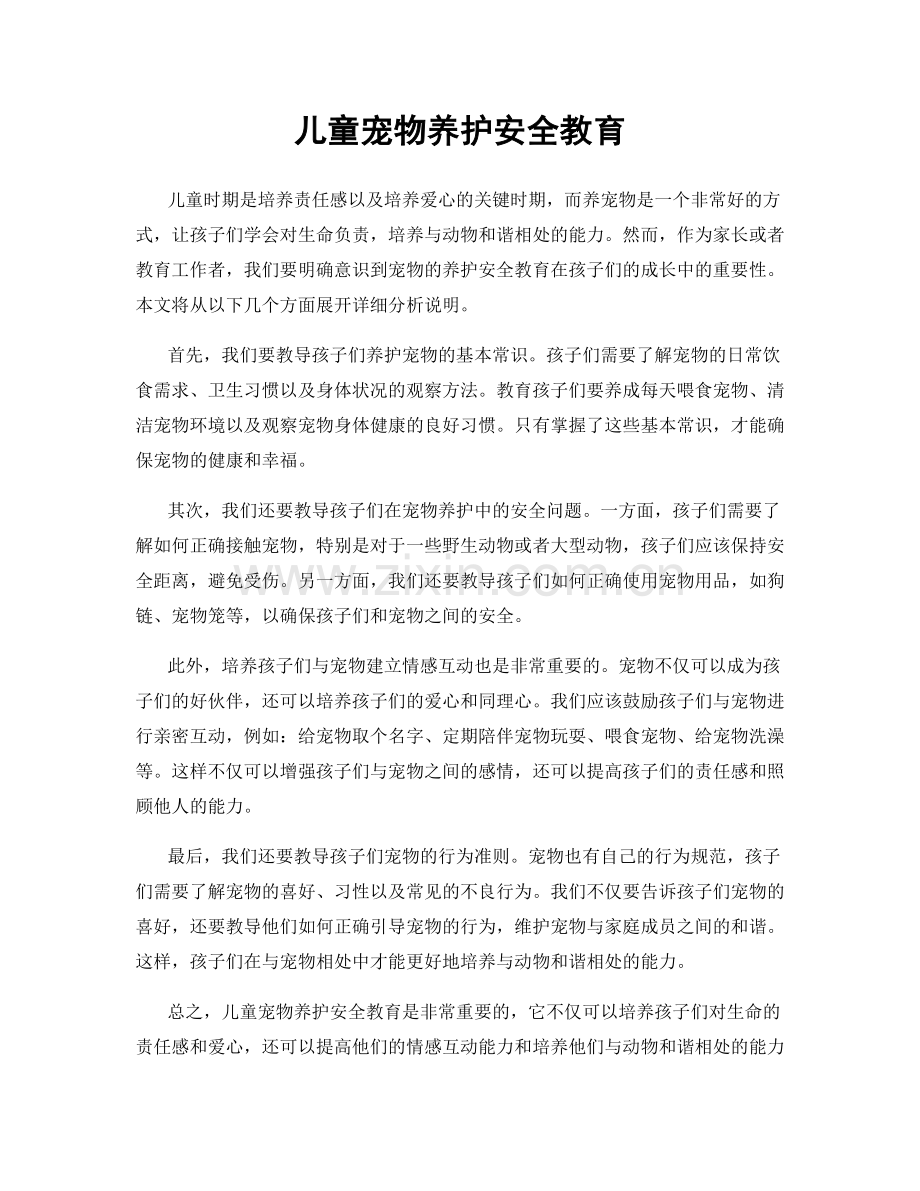 儿童宠物养护安全教育

儿童时期是培养责任感以及培养爱心的关键时期，而养宠物是一个非常好的方式，让孩子们学会对生命负责，培养与动物和谐相处的能力。然而，作为家长或者教育工作者，我们要明确意识到宠物的养护安全教育在孩子们的成长中的重要性。本文将从以下几个方面展开详细分析说明。

首先，我们要教导孩子们养护宠物的基本常识。孩子们需要了解宠物的日常饮食需求、卫生习惯以及身体状况的观察方法。教育孩子们要养成每天喂食宠物、清洁宠物环境以及观察宠物身体健康的良好习惯。只有掌握了这些基本常识，才能确保宠物的健康和幸福。

其次，我们还要教导孩子们在宠物养护中的安全问题。一方面，孩子们需要了解如何正确接触宠物，特别是对于一些野生动物或者大型动物，孩子们应该保持安全距离，避免受伤。另一方面，我们还要教导孩子们如何正确使用宠物用品，如狗链、宠物笼等，以确保孩子们和宠物之间的安全。

此外，培养孩子们与宠物建立情感互动也是非常重要的。宠物不仅可以成为孩子们的好伙伴，还可以培养孩子们的爱心和同理心。我们应该鼓励孩子们与宠物进行亲密互动，例如：给宠物取个名字、定期陪伴宠物玩耍、喂食宠物、给宠物洗澡等。这样不仅可以增强孩子们与宠物之间的感情，还可以提高孩子们的责任感和照顾他人的能力。

最后，我们还要教导孩子们宠物的行为准则。宠物也有自己的行为规范，孩子们需要了解宠物的喜好、习性以及常见的不良行为。我们不仅要告诉孩子们宠物的喜好，还要教导他们如何正确引导宠物的行为，维护宠物与家庭成员之间的和谐。这样，孩子们在与宠物相处中才能更好地培养与动物和谐相处的能力。

总之，儿童宠物养护安全教育是非常重要的，它不仅可以培养孩子们对生命的责任感和爱心，还可以提高他们的情感互动能力和培养他们与动物和谐相处的能力

www.zixin.com.cn